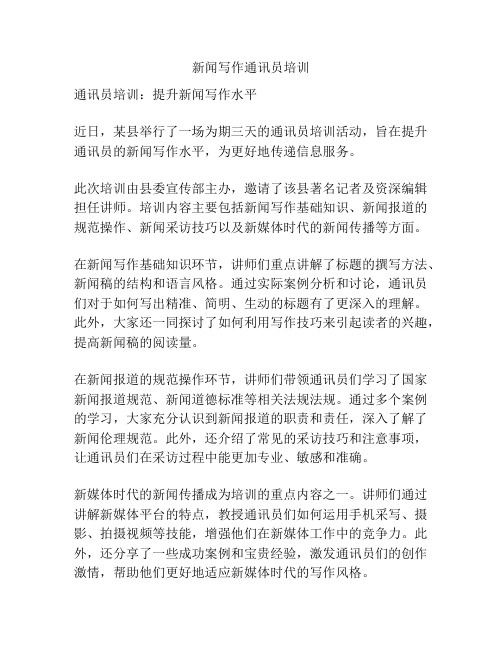 新闻写作通讯员培训

通讯员培训：提升新闻写作水平

近日，某县举行了一场为期三天的通讯员培训活动，旨在提升通讯员的新闻写作水平，为更好地传递信息服务。

此次培训由县委宣传部主办，邀请了该县著名记者及资深编辑担任讲师。培训内容主要包括新闻写作基础知识、新闻报道的规范操作、新闻采访技巧以及新媒体时代的新闻传播等方面。

在新闻写作基础知识环节，讲师们重点讲解了标题的撰写方法、新闻稿的结构和语言风格。通过实际案例分析和讨论，通讯员们对于如何写出精准、简明、生动的标题有了更深入的理解。此外，大家还一同探讨了如何利用写作技巧来引起读者的兴趣，提高新闻稿的阅读量。

在新闻报道的规范操作环节，讲师们带领通讯员们学习了国家新闻报道规范、新闻道德标准等相关法规法规。通过多个案例的学习，大家充分认识到新闻报道的职责和责任，深入了解了新闻伦理规范。此外，还介绍了常见的采访技巧和注意事项，让通讯员们在采访过程中能更加专业、敏感和准确。

新媒体时代的新闻传播成为培训的重点内容之一。讲师们通过讲解新媒体平台的特点，教授通讯员们如何运用手机采写、摄影、拍摄视频等技能，增强他们在新媒体工作中的竞争力。此外，还分享了一些成功案例和宝贵经验，激发通讯员们的创作激情，帮助他们更好地适应新媒体时代的写作风格。